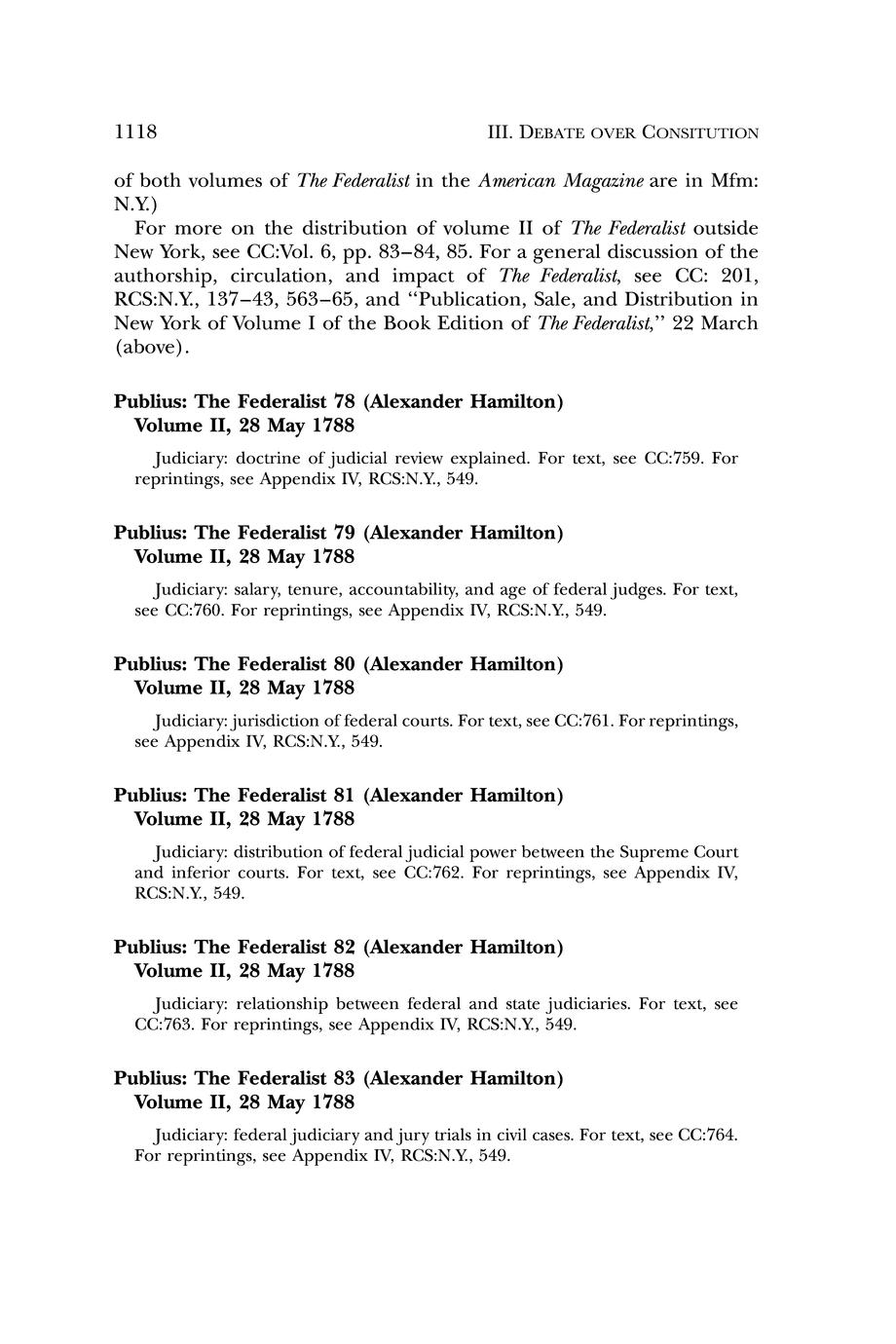 1118 III. DEBATE OVER CONSITUTION

of both volumes of The Federalist in the American Magazine are in Mfm: N.Y.)

For more on the distribution of volume II of The Federalist outside New York, see CC:Vol. 6, pp. 83–84, 85. For a general discussion of the authorship, circulation, and impact of The Federalist, see CC: 201, RCS:N.Y., 137–43, 563–65, and "Publication, Sale, and Distribution in New York of Volume I of the Book Edition of The Federalist," 22 March (above).

Publius: The Federalist 78 (Alexander Hamilton)
Volume II, 28 May 1788

Judiciary: doctrine of judicial review explained. For text, see CC:759. For reprintings, see Appendix IV, RCS:N.Y., 549.

Publius: The Federalist 79 (Alexander Hamilton)
Volume II, 28 May 1788

Judiciary: salary, tenure, accountability, and age of federal judges. For text, see CC:760. For reprintings, see Appendix IV, RCS:N.Y., 549.

Publius: The Federalist 80 (Alexander Hamilton)
Volume II, 28 May 1788

Judiciary: jurisdiction of federal courts. For text, see CC:761. For reprintings, see Appendix IV, RCS:N.Y., 549.

Publius: The Federalist 81 (Alexander Hamilton)
Volume II, 28 May 1788

Judiciary: distribution of federal judicial power between the Supreme Court and inferior courts. For text, see CC:762. For reprintings, see Appendix IV, RCS:N.Y., 549.

Publius: The Federalist 82 (Alexander Hamilton)
Volume II, 28 May 1788

Judiciary: relationship between federal and state judiciaries. For text, see CC:763. For reprintings, see Appendix IV, RCS:N.Y., 549.

Publius: The Federalist 83 (Alexander Hamilton)
Volume II, 28 May 1788

Judiciary: federal judiciary and jury trials in civil cases. For text, see CC:764. For reprintings, see Appendix IV, RCS:N.Y., 549.